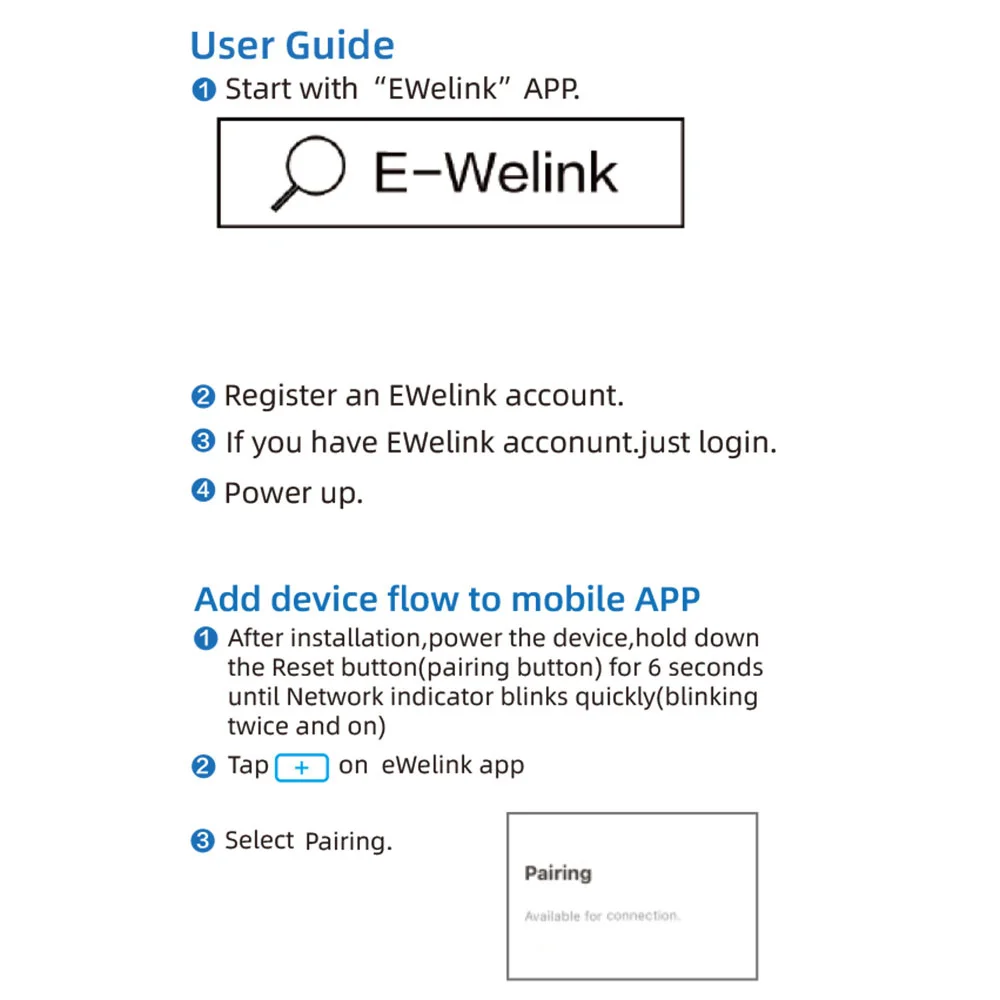 User Guide

❶ Start with “EWelink” APP.

E-Welink

❷ Register an EWelink account.

❸ If you have EWelink acconunt.just login.

❹ Power up.

Add device flow to mobile APP

❶ After installation,power the device,hold down the Reset button(pairing button) for 6 seconds until Network indicator blinks quickly(blinking twice and on)

❷ Tap + on eWelink app

❸ Select Pairing.

Pairing

Available for connection.